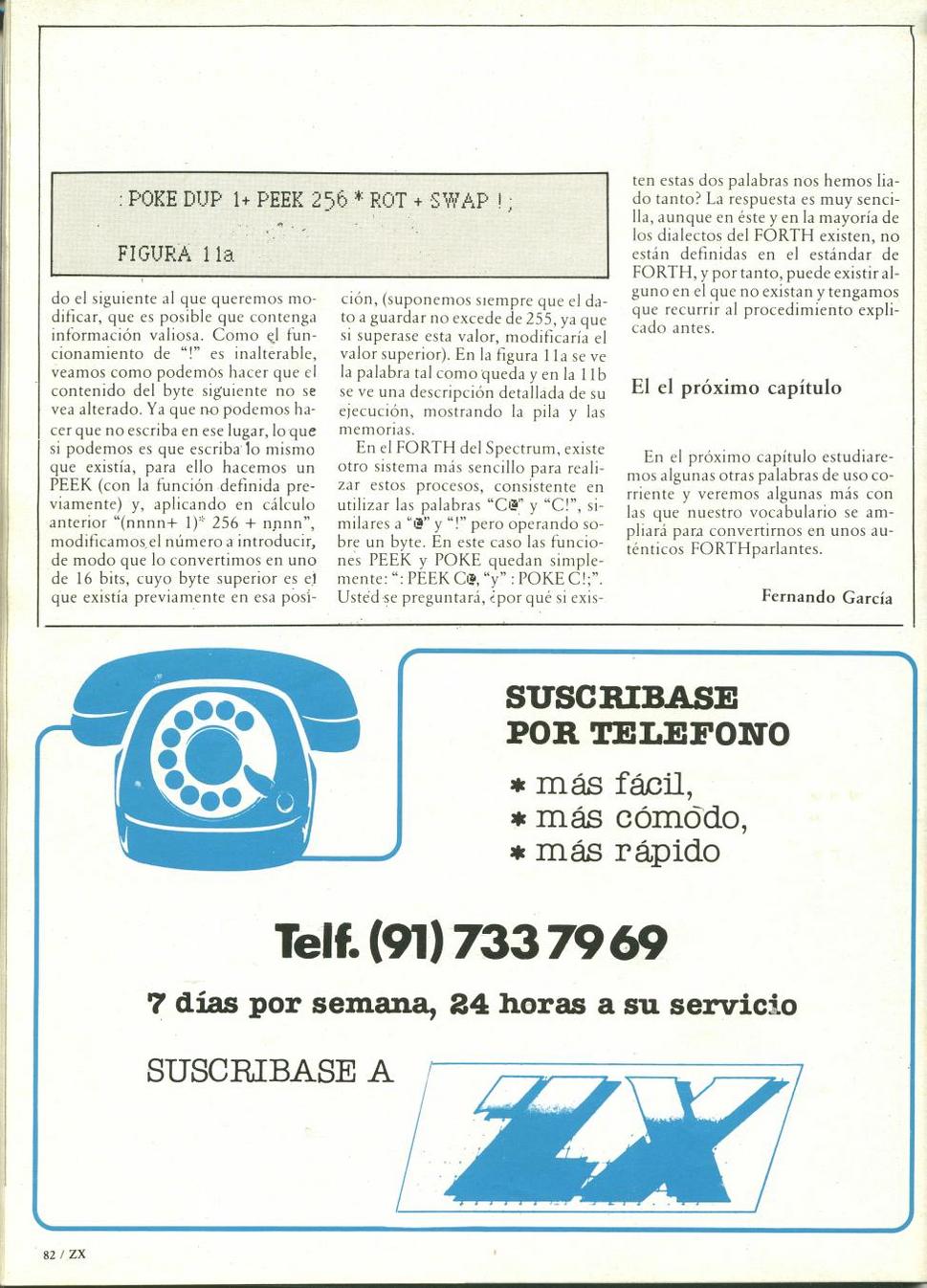 : POKE DUP 1+ PEEK 256 * ROT + SWAP ! ;

FIGURA 11a

do el siguiente al que queremos modificar, que es posible que contenga información valiosa. Como el funcionamiento de "!" es inalterable, veamos como podemos hacer que el contenido del byte siguiente no se vea alterado. Ya que no podemos hacer que no escriba en ese lugar, lo que si podemos es que escriba lo mismo que existía, para ello hacemos un PEEK (con la función definida previamente) y, aplicando en cálculo anterior "(nnnn+ 1)* 256 + nnnn", modificamos el número a introducir, de modo que lo convertimos en uno de 16 bits, cuyo byte superior es el que existía previamente en esa posición, (suponemos siempre que el dato a guardar no excede de 255, ya que si superase esta valor, modificaría el valor superior). En la figura 11a se ve la palabra tal como queda y en la 11b se ve una descripción detallada de su ejecución, mostrando la pila y las memorias.

En el FORTH del Spectrum, existe otro sistema más sencillo para realizar estos procesos, consistente en utilizar las palabras "C@" y "C!", similares a "@" y "!" pero operando sobre un byte. En este caso las funciones PEEK y POKE quedan simplemente: ": PEEK C@, "y" : POKE C!;". Usted se preguntará, ¿por qué si existen estas dos palabras nos hemos liado tanto? La respuesta es muy sencilla, aunque en éste y en la mayoría de los dialectos del FORTH existen, no están definidas en el estándar de FORTH, y por tanto, puede existir alguno en el que no existan y tengamos que recurrir al procedimiento explicado antes.

El el próximo capítulo

En el próximo capítulo estudiaremos algunas otras palabras de uso corriente y veremos algunas más con las que nuestro vocabulario se ampliará para convertirnos en unos auténticos FORTHparlantes.

Fernando García

SUSCRIBASE POR TELEFONO
* más fácil,
* más cómodo,
* más rápido

Telf. (91) 733 79 69

7 días por semana, 24 horas a su servicio

SUSCRIBASE A ZX

82 / ZX